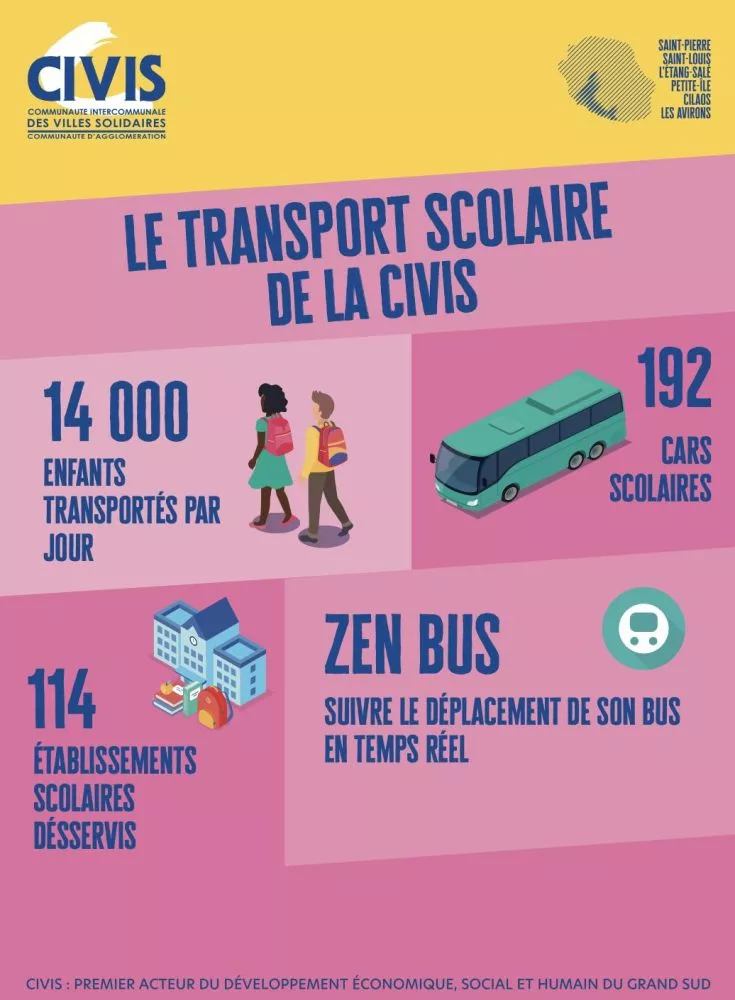 CIVIS
COMMUNAUTE INTERCOMMUNALE
DES VILLES SOLIDAIRES
COMMUNAUTE D'AGGLOMERATION

SAINT-PIERRE
SAINT-LOUIS
L'ÉTANG-SALÉ
PETITE-ÎLE
CILAOS
LES AVIRONS

LE TRANSPORT SCOLAIRE DE LA CIVIS

14 000
ENFANTS TRANSPORTÉS PAR JOUR

192
CARS SCOLAIRES

114
ÉTABLISSEMENTS SCOLAIRES DÉSSERVIS

ZEN BUS
SUIVRE LE DÉPLACEMENT DE SON BUS EN TEMPS RÉEL

CIVIS : PREMIER ACTEUR DU DÉVELOPPEMENT ÉCONOMIQUE, SOCIAL ET HUMAIN DU GRAND SUD